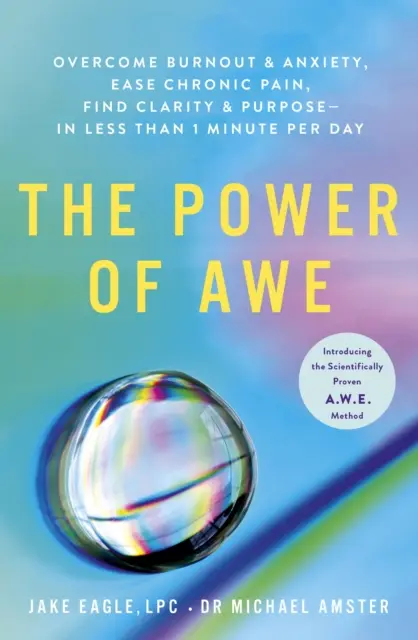 OVERCOME BURNOUT & ANXIETY, EASE CHRONIC PAIN, FIND CLARITY & PURPOSE— IN LESS THAN 1 MINUTE PER DAY

THE POWER OF AWE

Introducing the Scientifically Proven A.W.E. Method

JAKE EAGLE, LPC · DR MICHAEL AMSTER